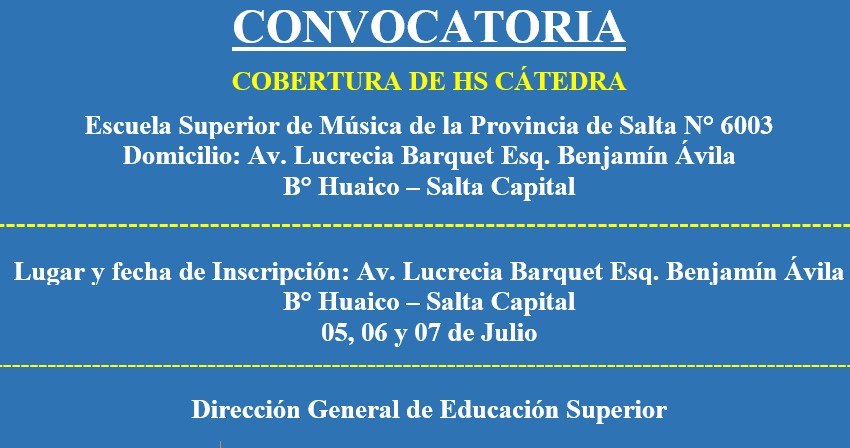 CONVOCATORIA

COBERTURA DE HS CÁTEDRA

Escuela Superior de Música de la Provincia de Salta N° 6003
Domicilio: Av. Lucrecia Barquet Esq. Benjamín Ávila
B° Huaico – Salta Capital

Lugar y fecha de Inscripción: Av. Lucrecia Barquet Esq. Benjamín Ávila
B° Huaico – Salta Capital
05, 06 y 07 de Julio

Dirección General de Educación Superior